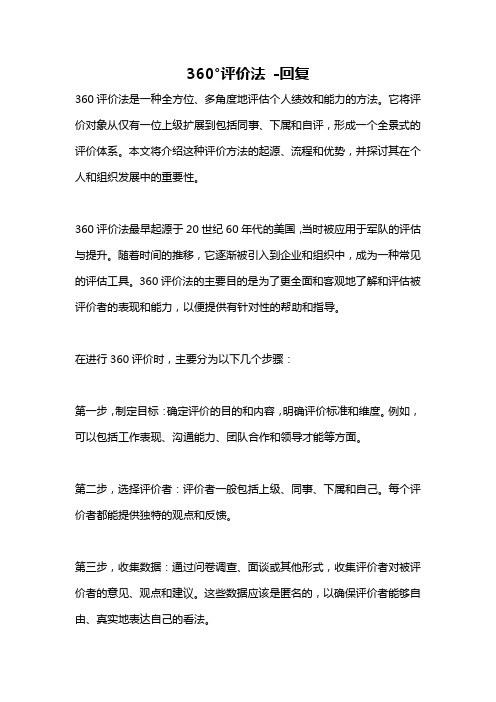 360°评价法 -回复

360 评价法是一种全方位、多角度地评估个人绩效和能力的方法。它将评价对象从仅有一位上级扩展到包括同事、下属和自评，形成一个全景式的评价体系。本文将介绍这种评价方法的起源、流程和优势，并探讨其在个人和组织发展中的重要性。

360 评价法最早起源于 20 世纪 60 年代的美国，当时被应用于军队的评估与提升。随着时间的推移，它逐渐被引入到企业和组织中，成为一种常见的评估工具。360 评价法的主要目的是为了更全面和客观地了解和评估被评价者的表现和能力，以便提供有针对性的帮助和指导。

在进行 360 评价时，主要分为以下几个步骤：

第一步，制定目标：确定评价的目的和内容，明确评价标准和维度。例如，可以包括工作表现、沟通能力、团队合作和领导才能等方面。

第二步，选择评价者：评价者一般包括上级、同事、下属和自己。每个评价者都能提供独特的观点和反馈。

第三步，收集数据：通过问卷调查、面谈或其他形式，收集评价者对被评价者的意见、观点和建议。这些数据应该是匿名的，以确保评价者能够自由、真实地表达自己的看法。